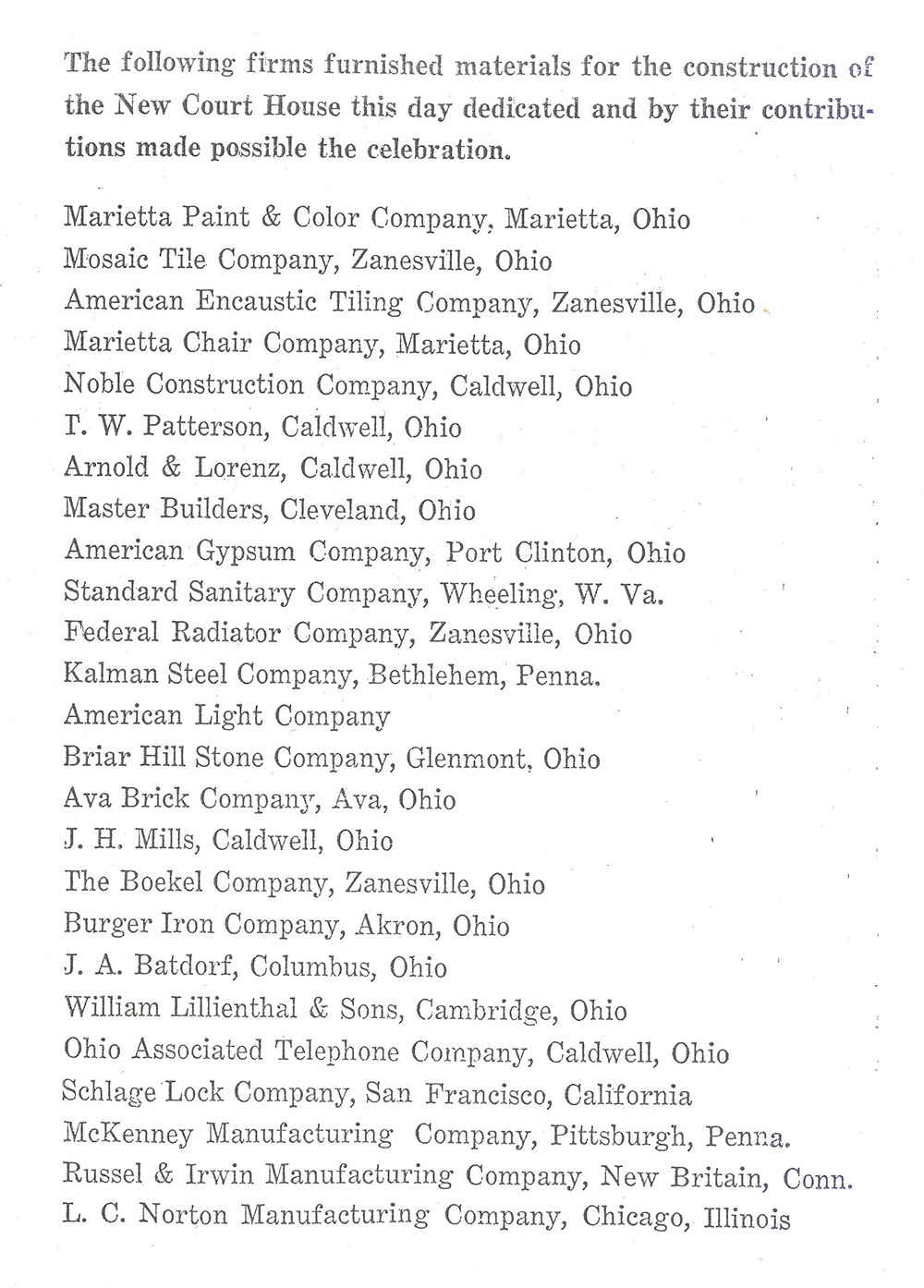 The following firms furnished materials for the construction of the New Court House this day dedicated and by their contributions made possible the celebration.

Marietta Paint & Color Company, Marietta, Ohio
Mosaic Tile Company, Zanesville, Ohio
American Encaustic Tiling Company, Zanesville, Ohio
Marietta Chair Company, Marietta, Ohio
Noble Construction Company, Caldwell, Ohio
T. W. Patterson, Caldwell, Ohio
Arnold & Lorenz, Caldwell, Ohio
Master Builders, Cleveland, Ohio
American Gypsum Company, Port Clinton, Ohio
Standard Sanitary Company, Wheeling, W. Va.
Federal Radiator Company, Zanesville, Ohio
Kalman Steel Company, Bethlehem, Penna.
American Light Company
Briar Hill Stone Company, Glenmont, Ohio
Ava Brick Company, Ava, Ohio
J. H. Mills, Caldwell, Ohio
The Boekel Company, Zanesville, Ohio
Burger Iron Company, Akron, Ohio
J. A. Batdorf, Columbus, Ohio
William Lillienthal & Sons, Cambridge, Ohio
Ohio Associated Telephone Company, Caldwell, Ohio
Schlage Lock Company, San Francisco, California
McKenney Manufacturing Company, Pittsburgh, Penna.
Russel & Irwin Manufacturing Company, New Britain, Conn.
L. C. Norton Manufacturing Company, Chicago, Illinois